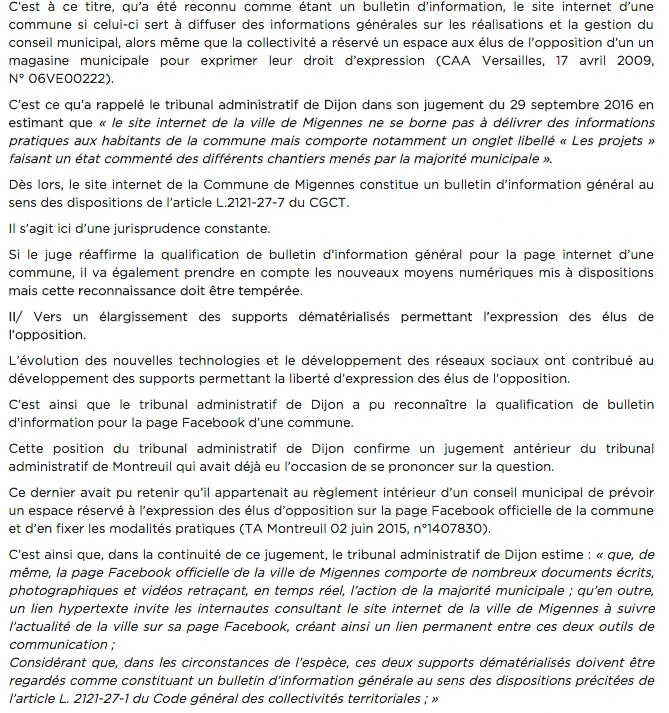 C'est à ce titre, qu'a été reconnu comme étant un bulletin d'information, le site internet d'une commune si celui-ci sert à diffuser des informations générales sur les réalisations et la gestion du conseil municipal, alors même que la collectivité a réservé un espace aux élus de l'opposition d'un un magasine municipale pour exprimer leur droit d'expression (CAA Versailles, 17 avril 2009, N° 06VE00222).

C'est ce qu'a rappelé le tribunal administratif de Dijon dans son jugement du 29 septembre 2016 en estimant que « le site internet de la ville de Migennes ne se borne pas à délivrer des informations pratiques aux habitants de la commune mais comporte notamment un onglet libellé « Les projets » faisant un état commenté des différents chantiers menés par la majorité municipale ».

Dès lors, le site internet de la Commune de Migennes constitue un bulletin d'information général au sens des dispositions de l'article L.2121-27-7 du CGCT.

Il s'agit ici d'une jurisprudence constante.

Si le juge réaffirme la qualification de bulletin d'information général pour la page internet d'une commune, il va également prendre en compte les nouveaux moyens numériques mis à dispositions mais cette reconnaissance doit être tempérée.

II/ Vers un élargissement des supports dématérialisés permettant l'expression des élus de l'opposition.

L'évolution des nouvelles technologies et le développement des réseaux sociaux ont contribué au développement des supports permettant la liberté d'expression des élus de l'opposition.

C'est ainsi que le tribunal administratif de Dijon a pu reconnaître la qualification de bulletin d'information pour la page Facebook d'une commune.

Cette position du tribunal administratif de Dijon confirme un jugement antérieur du tribunal administratif de Montreuil qui avait déjà eu l'occasion de se prononcer sur la question.

Ce dernier avait pu retenir qu'il appartenait au règlement intérieur d'un conseil municipal de prévoir un espace réservé à l'expression des élus d'opposition sur la page Facebook officielle de la commune et d'en fixer les modalités pratiques (TA Montreuil 02 juin 2015, n°1407830).

C'est ainsi que, dans la continuité de ce jugement, le tribunal administratif de Dijon estime : « que, de même, la page Facebook officielle de la ville de Migennes comporte de nombreux documents écrits, photographiques et vidéos retraçant, en temps réel, l'action de la majorité municipale ; qu'en outre, un lien hypertexte invite les internautes consultant le site internet de la ville de Migennes à suivre l'actualité de la ville sur sa page Facebook, créant ainsi un lien permanent entre ces deux outils de communication ;
Considérant que, dans les circonstances de l'espèce, ces deux supports dématérialisés doivent être regardés comme constituant un bulletin d'information générale au sens des dispositions précitées de l'article L. 2121-27-1 du Code général des collectivités territoriales ; »